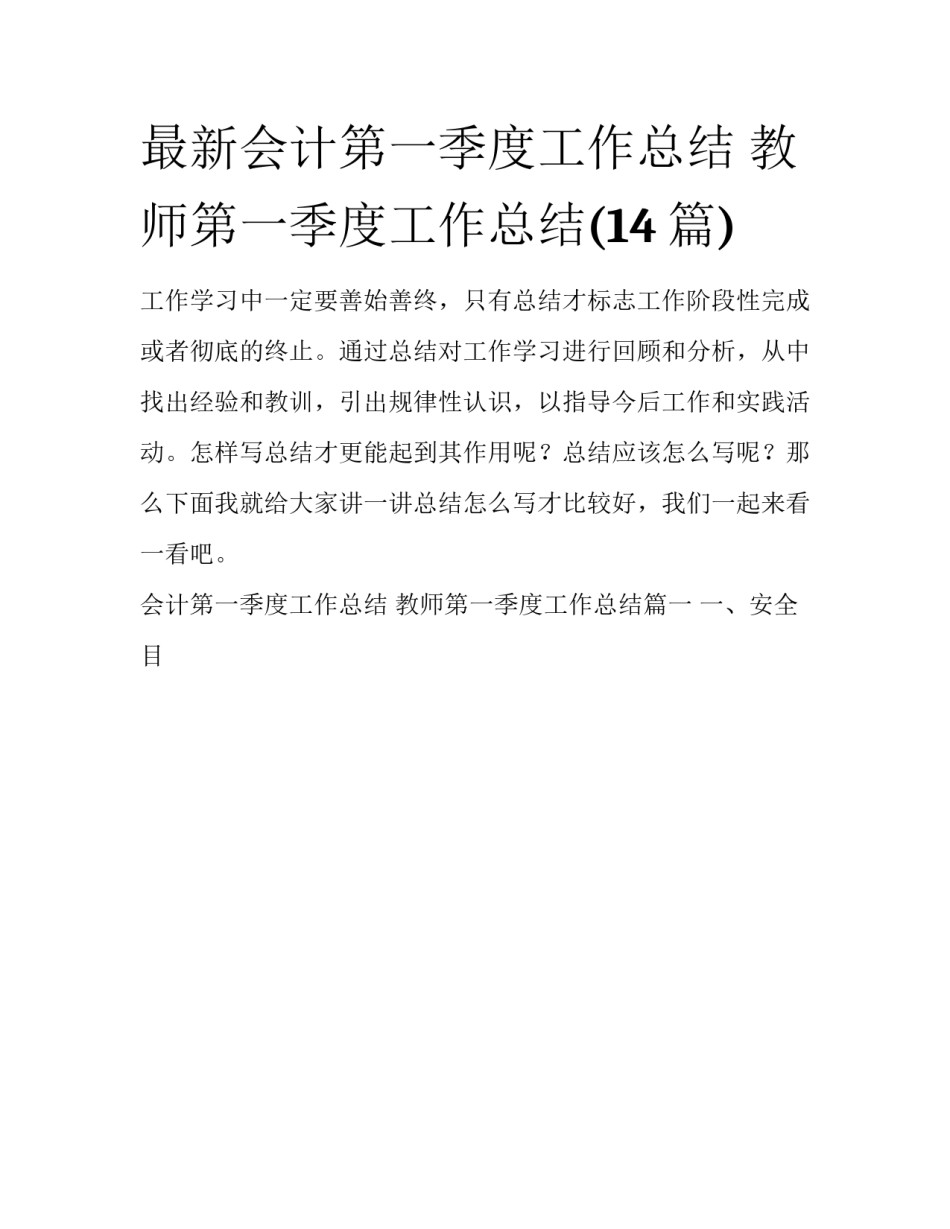 最新会计第一季度工作总结 教师第一季度工作总结(14篇)

工作学习中一定要善始善终，只有总结才标志工作阶段性完成或者彻底的终止。通过总结对工作学习进行回顾和分析，从中找出经验和教训，引出规律性认识，以指导今后工作和实践活动。怎样写总结才更能起到其作用呢？总结应该怎么写呢？那么下面我就给大家讲一讲总结怎么写才比较好，我们一起来看一看吧。

会计第一季度工作总结 教师第一季度工作总结篇一 一、安全目